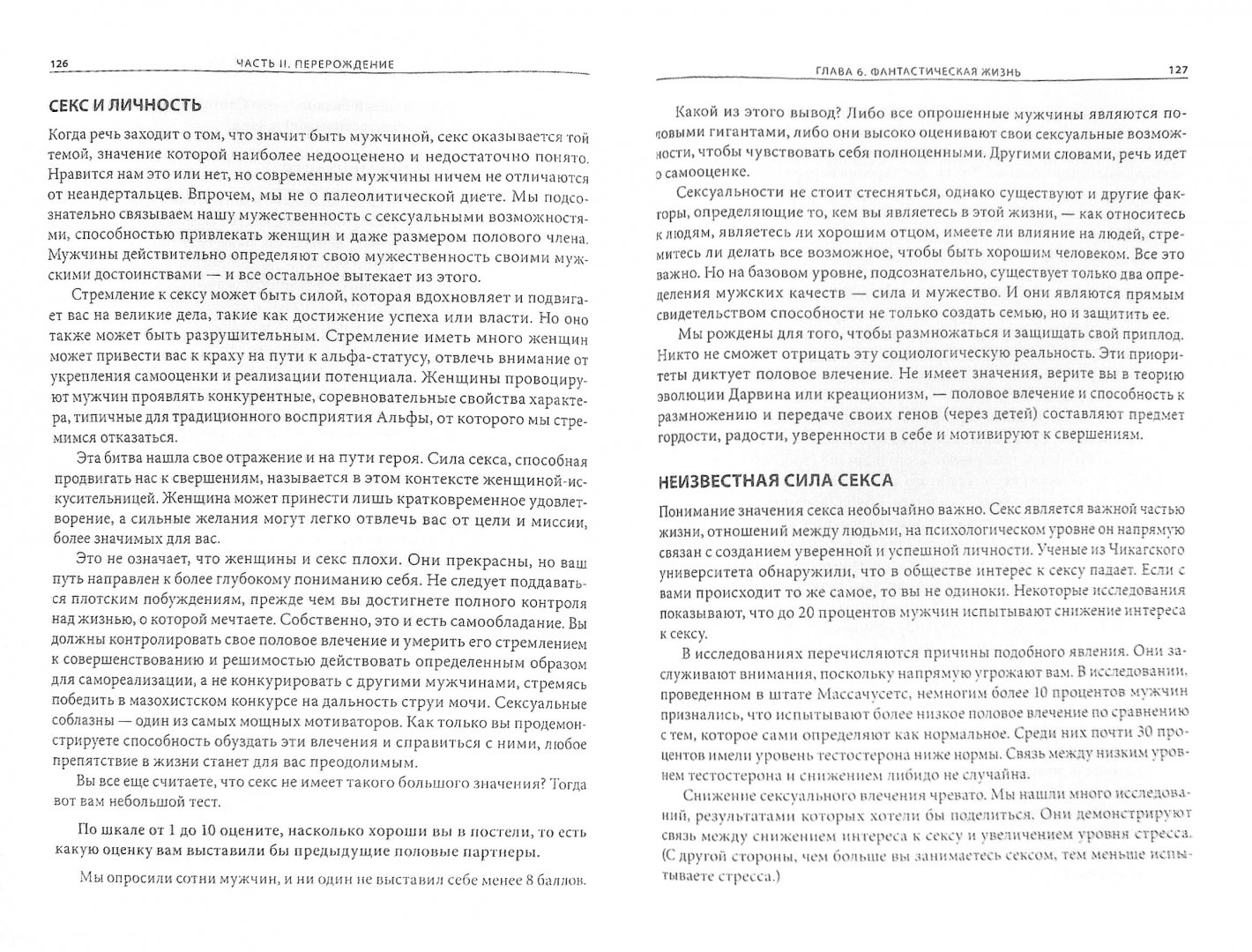 126 ЧАСТЬ II. ПЕРЕРОЖДЕНИЕ

СЕКС И ЛИЧНОСТЬ

Когда речь заходит о том, что значит быть мужчиной, секс оказывается той темой, значение которой наиболее недооценено и недостаточно понято. Нравится нам это или нет, но современные мужчины ничем не отличаются от неандертальцев. Впрочем, мы не о палеолитической диете. Мы подсознательно связываем нашу мужественность с сексуальными возможностями, способностью привлекать женщин и даже размером полового члена. Мужчины действительно определяют свою мужественность своими мужскими достоинствами — и все остальное вытекает из этого.

Стремление к сексу может быть силой, которая вдохновляет и подвигает вас на великие дела, такие как достижение успеха или власти. Но оно также может быть разрушительным. Стремление иметь много женщин может привести вас к краху на пути к альфа-статусу, отвлечь внимание от укрепления самооценки и реализации потенциала. Женщины провоцируют мужчин проявлять конкурентные, соревновательные свойства характера, типичные для традиционного восприятия Альфы, от которого мы стремимся отказаться.

Эта битва нашла свое отражение и на пути героя. Сила секса, способная продвигать нас к свершениям, называется в этом контексте женщиной-искусительницей. Женщина может принести лишь кратковременное удовлетворение, а сильные желания могут легко отвлечь вас от цели и миссии, более значимых для вас.

Это не означает, что женщины и секс плохи. Они прекрасны, но ваш путь направлен к более глубокому пониманию себя. Не следует поддаваться плотским побуждениям, прежде чем вы достигнете полного контроля над жизнью, о которой мечтаете. Собственно, это и есть самообладание. Вы должны контролировать свое половое влечение и умерить его стремлением к совершенствованию и решимостью действовать определенным образом для самореализации, а не конкурировать с другими мужчинами, стремясь победить в мазохистском конкурсе на дальность струи мочи. Сексуальные соблазны — один из самых мощных мотиваторов. Как только вы продемонстрируете способность обуздать эти влечения и справиться с ними, любое препятствие в жизни станет для вас преодолимым.

Вы все еще считаете, что секс не имеет такого большого значения? Тогда вот вам небольшой тест.

По шкале от 1 до 10 оцените, насколько хороши вы в постели, то есть какую оценку вам выставили бы предыдущие половые партнеры.

Мы опросили сотни мужчин, и ни один не выставил себе менее 8 баллов.

ГЛАВА 6. ФАНТАСТИЧЕСКАЯ ЖИЗНЬ 127

Какой из этого вывод? Либо все опрошенные мужчины являются половыми гигантами, либо они высоко оценивают свои сексуальные возможности, чтобы чувствовать себя полноценными. Другими словами, речь идет о самооценке.

Сексуальности не стоит стесняться, однако существуют и другие факторы, определяющие то, кем вы являетесь в этой жизни, — как относитесь к людям, являетесь ли хорошим отцом, имеете ли влияние на людей, стремитесь ли делать все возможное, чтобы быть хорошим человеком. Все это важно. Но на базовом уровне, подсознательно, существует только два определения мужских качеств — сила и мужество. И они являются прямым свидетельством способности не только создать семью, но и защитить ее.

Мы рождены для того, чтобы размножаться и защищать свой приплод. Никто не сможет отрицать эту социологическую реальность. Эти приоритеты диктует половое влечение. Не имеет значения, верите вы в теорию эволюции Дарвина или креационизм, — половое влечение и способность к размножению и передаче своих генов (через детей) составляют предмет гордости, радости, уверенности в себе и мотивируют к свершениям.

НЕИЗВЕСТНАЯ СИЛА СЕКСА

Понимание значения секса необычайно важно. Секс является важной частью жизни, отношений между людьми, на психологическом уровне он напрямую связан с созданием уверенной и успешной личности. Ученые из Чикагского университета обнаружили, что в обществе интерес к сексу падает. Если с вами происходит то же самое, то вы не одиноки. Некоторые исследования показывают, что до 20 процентов мужчин испытывают снижение интереса к сексу.

В исследованиях перечисляются причины подобного явления. Они заслуживают внимания, поскольку напрямую угрожают вам. В исследовании, проведенном в штате Массачусетс, немногим более 10 процентов мужчин признались, что испытывают более низкое половое влечение по сравнению с тем, которое сами определяют как нормальное. Среди них почти 30 процентов имели уровень тестостерона ниже нормы. Связь между низким уровнем тестостерона и снижением либидо не случайна.

Снижение сексуального влечения чревато. Мы нашли много исследований, результатами которых хотели бы поделиться. Они демонстрируют связь между снижением интереса к сексу и увеличением уровня стресса. (С другой стороны, чем больше вы занимаетесь сексом, тем меньше испытываете стресса.)